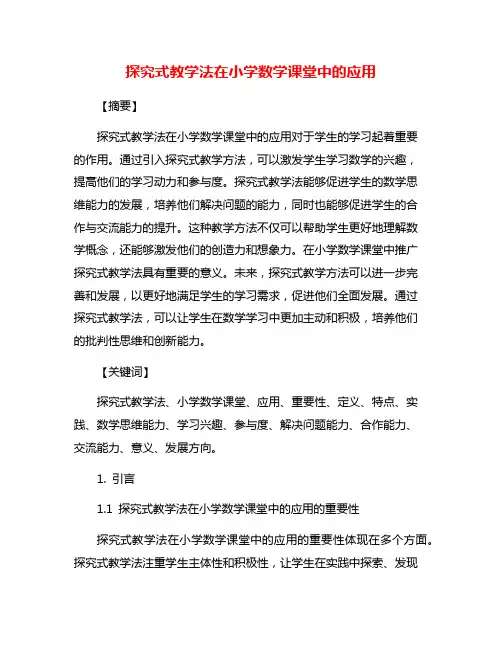 探究式教学法在小学数学课堂中的应用

【摘要】

探究式教学法在小学数学课堂中的应用对于学生的学习起着重要的作用。通过引入探究式教学方法，可以激发学生学习数学的兴趣，提高他们的学习动力和参与度。探究式教学法能够促进学生的数学思维能力的发展，培养他们解决问题的能力，同时也能够促进学生的合作与交流能力的提升。这种教学方法不仅可以帮助学生更好地理解数学概念，还能够激发他们的创造力和想象力。在小学数学课堂中推广探究式教学法具有重要的意义。未来，探究式教学方法可以进一步完善和发展，以更好地满足学生的学习需求，促进他们全面发展。通过探究式教学法，可以让学生在数学学习中更加主动和积极，培养他们的批判性思维和创新能力。

【关键词】

探究式教学法、小学数学课堂、应用、重要性、定义、特点、实践、数学思维能力、学习兴趣、参与度、解决问题能力、合作能力、交流能力、意义、发展方向。

1. 引言

1.1 探究式教学法在小学数学课堂中的应用的重要性

探究式教学法在小学数学课堂中的应用的重要性体现在多个方面。探究式教学法注重学生主体性和积极性，让学生在实践中探索、发现